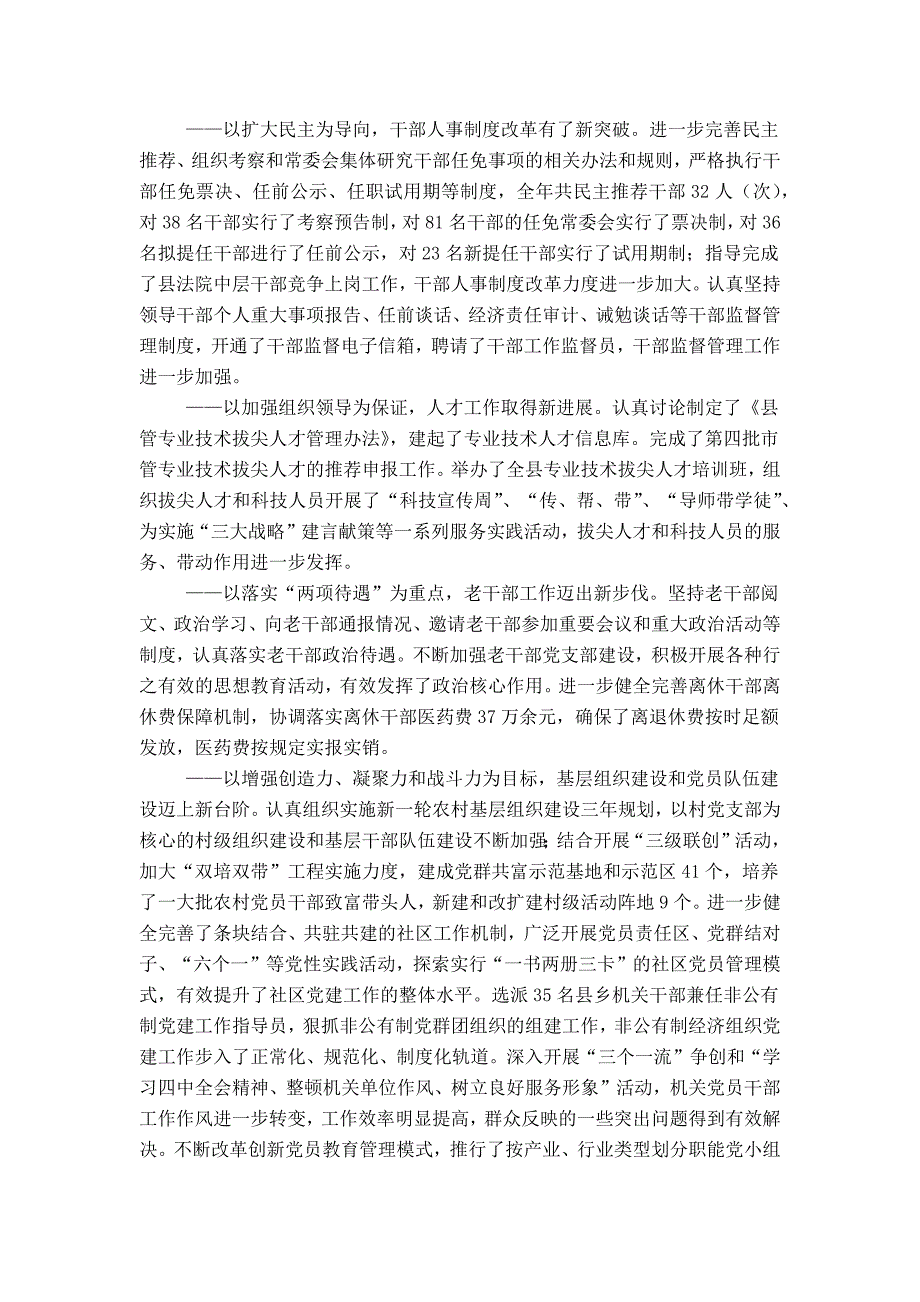 ——以扩大民主为导向，干部人事制度改革有了新突破。进一步完善民主推荐、组织考察和常委会集体研究干部任免事项的相关办法和规则，严格执行干部任免票决、任前公示、任职试用期等制度，全年共民主推荐干部 32 人（次），对 38 名干部实行了考察预告制，对 81 名干部的任免常委会实行了票决制，对 36 名拟提任干部进行了任前公示，对 23 名新提任干部实行了试用期制；指导完成了县法院中层干部竞争上岗工作，干部人事制度改革力度进一步加大。认真坚持领导干部个人重大事项报告、任前谈话、经济责任审计、诫勉谈话等干部监督管理制度，开通了干部监督电子信箱，聘请了干部工作监督员，干部监督管理工作进一步加强。

——以加强组织领导为保证，人才工作取得新进展。认真讨论制定了《县管专业技术拔尖人才管理办法》，建起了专业技术人才信息库。完成了第四批市管专业技术拔尖人才的推荐申报工作。举办了全县专业技术拔尖人才培训班，组织拔尖人才和科技人员开展了“科技宣传周”、“传、帮、带”、“导师带学徒”、为实施“三大战略”建言献策等一系列服务实践活动，拔尖人才和科技人员的服务、带动作用进一步发挥。

——以落实“两项待遇”为重点，老干部工作迈出新步伐。坚持老干部阅文、政治学习、向老干部通报情况、邀请老干部参加重要会议和重大政治活动等制度，认真落实老干部政治待遇。不断加强老干部党支部建设，积极开展各种行之有效的思想教育活动，有效发挥了政治核心作用。进一步健全完善离休干部离休费保障机制，协调落实离休干部医药费 37 万余元，确保了离退休费按时足额发放，医药费按规定实报实销。

——以增强创造力、凝聚力和战斗力为目标，基层组织建设和党员队伍建设迈上新台阶。认真组织实施新一轮农村基层组织建设三年规划，以村党支部为核心的村级组织建设和基层干部队伍建设不断加强;结合开展“三级联创”活动，加大“双培双带”工程实施力度，建成党群共富示范基地和示范区 41 个，培养了一大批农村党员干部致富带头人，新建和改扩建村级活动阵地 9 个。进一步健全完善了条块结合、共驻共建的社区工作机制，广泛开展党员责任区、党群结对子、“六个一”等党性实践活动，探索实行“一书两册三卡”的社区党员管理模式，有效提升了社区党建工作的整体水平。选派 35 名县乡机关干部兼任非公有制党建工作指导员，狠抓非公有制党群团组织的组建工作，非公有制经济组织党建工作步入了正常化、规范化、制度化轨道。深入开展“三个一流”争创和“学习四中全会精神、整顿机关单位作风、树立良好服务形象”活动，机关党员干部工作作风进一步转变，工作效率明显提高，群众反映的一些突出问题得到有效解决。不断改革创新党员教育管理模式，推行了按产业、行业类型划分职能党小组